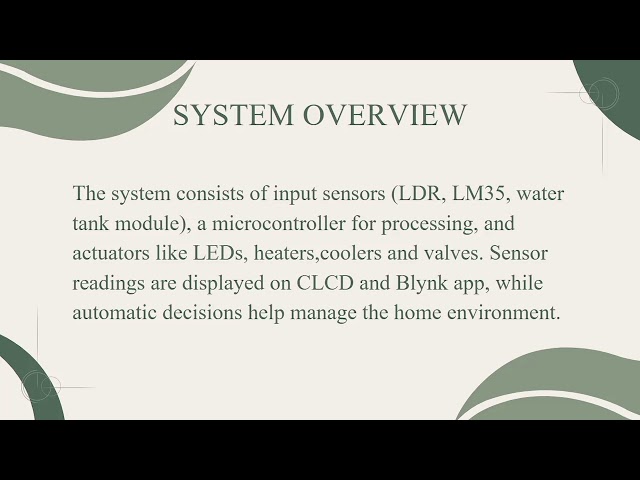 SYSTEM OVERVIEW

The system consists of input sensors (LDR, LM35, water tank module), a microcontroller for processing, and actuators like LEDs, heaters,coolers and valves. Sensor readings are displayed on CLCD and Blynk app, while automatic decisions help manage the home environment.